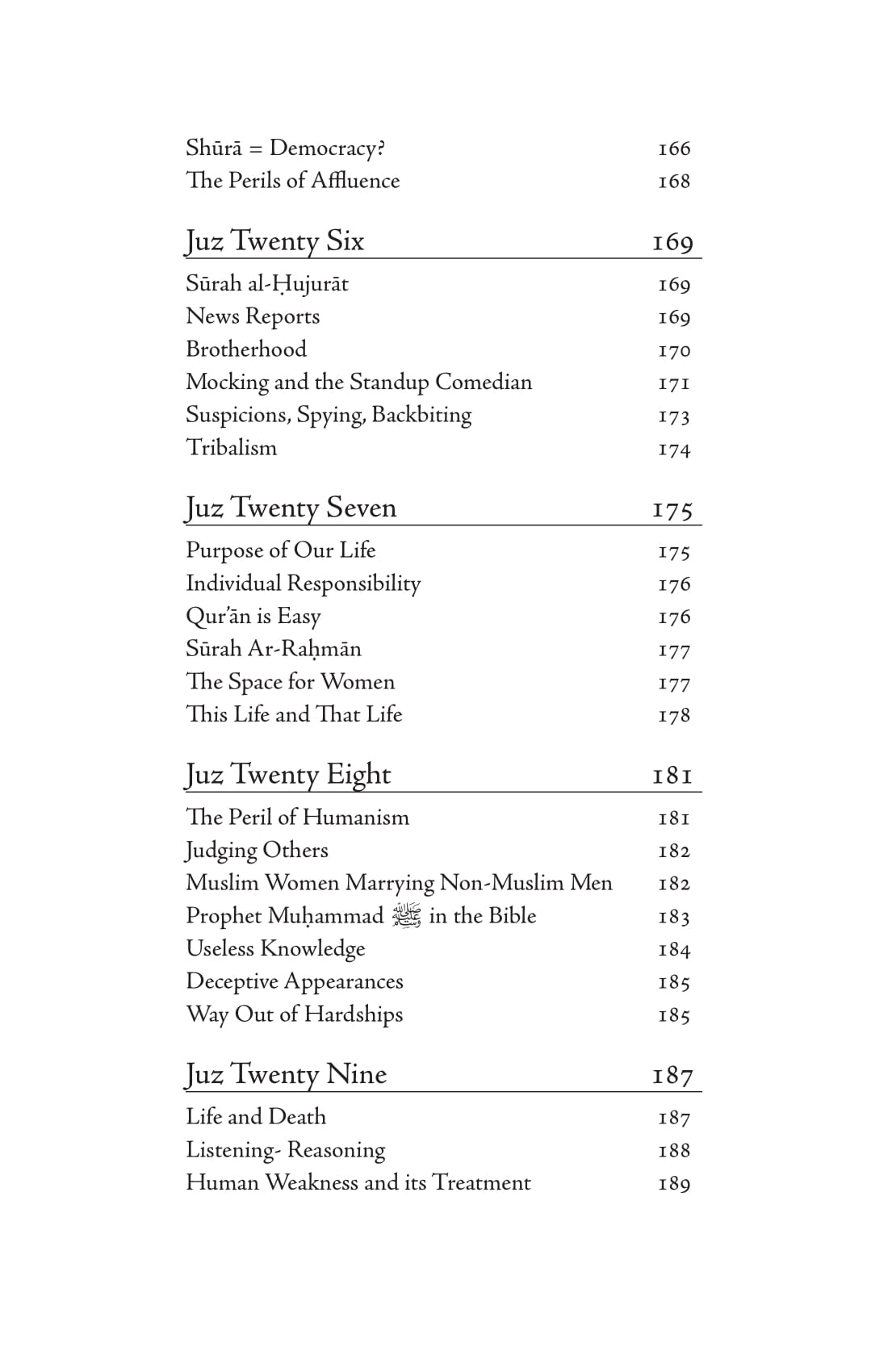 Shūrā = Democracy? 166
The Perils of Affluence 168

Juz Twenty Six 169

Sūrah al-Ḥujurāt 169
News Reports 169
Brotherhood 170
Mocking and the Standup Comedian 171
Suspicions, Spying, Backbiting 173
Tribalism 174

Juz Twenty Seven 175

Purpose of Our Life 175
Individual Responsibility 176
Qur'ān is Easy 176
Sūrah Ar-Raḥmān 177
The Space for Women 177
This Life and That Life 178

Juz Twenty Eight 181

The Peril of Humanism 181
Judging Others 182
Muslim Women Marrying Non-Muslim Men 182
Prophet Muḥammad ﷺ in the Bible 183
Useless Knowledge 184
Deceptive Appearances 185
Way Out of Hardships 185

Juz Twenty Nine 187

Life and Death 187
Listening- Reasoning 188
Human Weakness and its Treatment 189